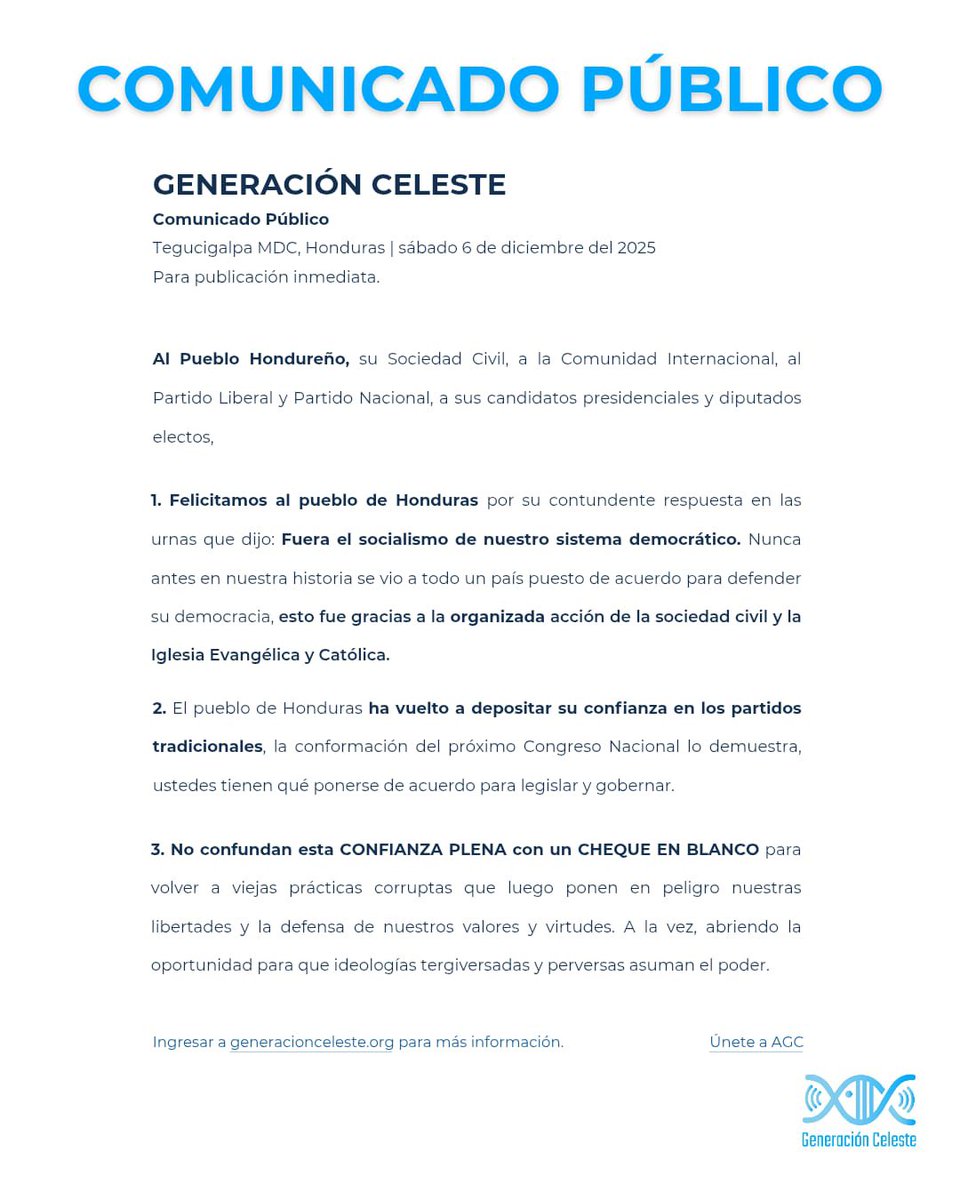 COMUNICADO PÚBLICO

GENERACIÓN CELESTE
Comunicado Público
Tegucigalpa MDC, Honduras | sábado 6 de diciembre del 2025
Para publicación inmediata.

Al Pueblo Hondureño, su Sociedad Civil, a la Comunidad Internacional, al Partido Liberal y Partido Nacional, a sus candidatos presidenciales y diputados electos,

1. Felicitamos al pueblo de Honduras por su contundente respuesta en las urnas que dijo: Fuera el socialismo de nuestro sistema democrático. Nunca antes en nuestra historia se vio a todo un país puesto de acuerdo para defender su democracia, esto fue gracias a la organizada acción de la sociedad civil y la Iglesia Evangélica y Católica.

2. El pueblo de Honduras ha vuelto a depositar su confianza en los partidos tradicionales, la conformación del próximo Congreso Nacional lo demuestra, ustedes tienen qué ponerse de acuerdo para legislar y gobernar.

3. No confundan esta CONFIANZA PLENA con un CHEQUE EN BLANCO para volver a viejas prácticas corruptas que luego ponen en peligro nuestras libertades y la defensa de nuestros valores y virtudes. A la vez, abriendo la oportunidad para que ideologías tergiversadas y perversas asuman el poder.

Ingresar a generacionceleste.org para más información.

Únete a AGC

Generación Celeste